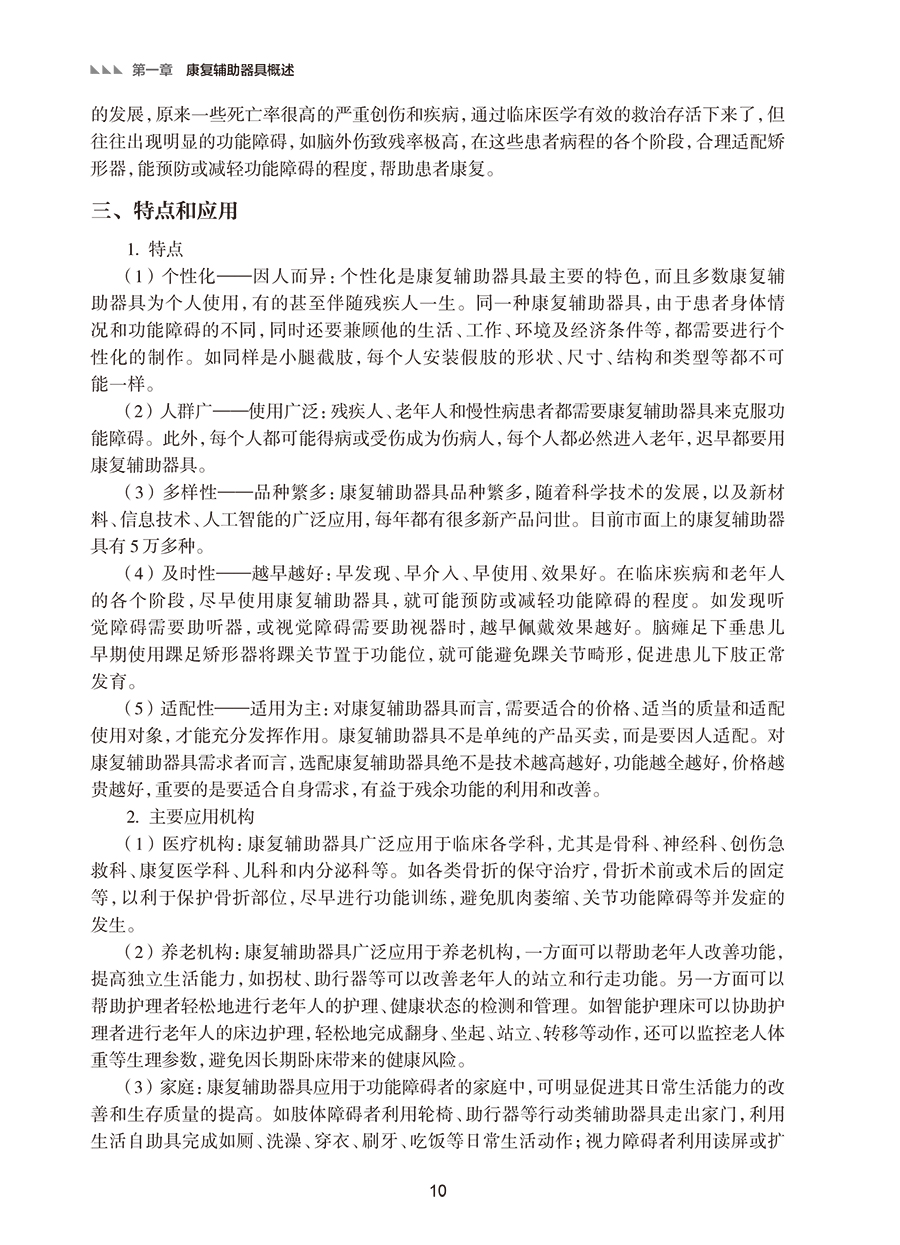 第一章　康复辅助器具概述

的发展，原来一些死亡率很高的严重创伤和疾病，通过临床医学有效的救治存活下来了，但往往出现明显的功能障碍，如脑外伤致残率极高，在这些患者病程的各个阶段，合理适配矫形器，能预防或减轻功能障碍的程度，帮助患者康复。

三、特点和应用

1. 特点

（1）个性化——因人而异：个性化是康复辅助器具最主要的特色，而且多数康复辅助器具为个人使用，有的甚至伴随残疾人一生。同一种康复辅助器具，由于患者身体情况和功能障碍的不同，同时还要兼顾他的生活、工作、环境及经济条件等，都需要进行个性化的制作。如同样是小腿截肢，每个人安装假肢的形状、尺寸、结构和类型等都不可能一样。

（2）人群广——使用广泛：残疾人、老年人和慢性病患者都需要康复辅助器具来克服功能障碍。此外，每个人都可能得病或受伤成为伤病人，每个人都必然进入老年，迟早都要用康复辅助器具。

（3）多样性——品种繁多：康复辅助器具品种繁多，随着科学技术的发展，以及新材料、信息技术、人工智能的广泛应用，每年都有很多新产品问世。目前市面上的康复辅助器具有5万多种。

（4）及时性——越早越好：早发现、早介入、早使用、效果好。在临床疾病和老年人的各个阶段，尽早使用康复辅助器具，就可能预防或减轻功能障碍的程度。如发现听觉障碍需要助听器，或视觉障碍需要助视器时，越早佩戴效果越好。脑瘫足下垂患儿早期使用踝足矫形器将踝关节置于功能位，就可能避免踝关节畸形，促进患儿下肢正常发育。

（5）适配性——适用为主：对康复辅助器具而言，需要适合的价格、适当的质量和适配使用对象，才能充分发挥作用。康复辅助器具不是单纯的产品买卖，而是要因人适配。对康复辅助器具需求者而言，选配康复辅助器具绝不是技术越高越好，功能越全越好，价格越贵越好，重要的是要适合自身需求，有益于残余功能的利用和改善。

2. 主要应用机构

（1）医疗机构：康复辅助器具广泛应用于临床各学科，尤其是骨科、神经科、创伤急救科、康复医学科、儿科和内分泌科等。如各类骨折的保守治疗，骨折术前或术后的固定等，以利于保护骨折部位，尽早进行功能训练，避免肌肉萎缩、关节功能障碍等并发症的发生。

（2）养老机构：康复辅助器具广泛应用于养老机构，一方面可以帮助老年人改善功能，提高独立生活能力，如拐杖、助行器等可以改善老年人的站立和行走功能。另一方面可以帮助护理者轻松地进行老年人的护理、健康状态的检测和管理。如智能护理床可以协助护理者进行老年人的床边护理，轻松地完成翻身、坐起、站立、转移等动作，还可以监控老人体重等生理参数，避免因长期卧床带来的健康风险。

（3）家庭：康复辅助器具应用于功能障碍者的家庭中，可明显促进其日常生活能力的改善和生存质量的提高。如肢体障碍者利用轮椅、助行器等行动类辅助器具走出家门，利用生活自助具完成如厕、洗澡、穿衣、刷牙、吃饭等日常生活动作；视力障碍者利用读屏或扩

10